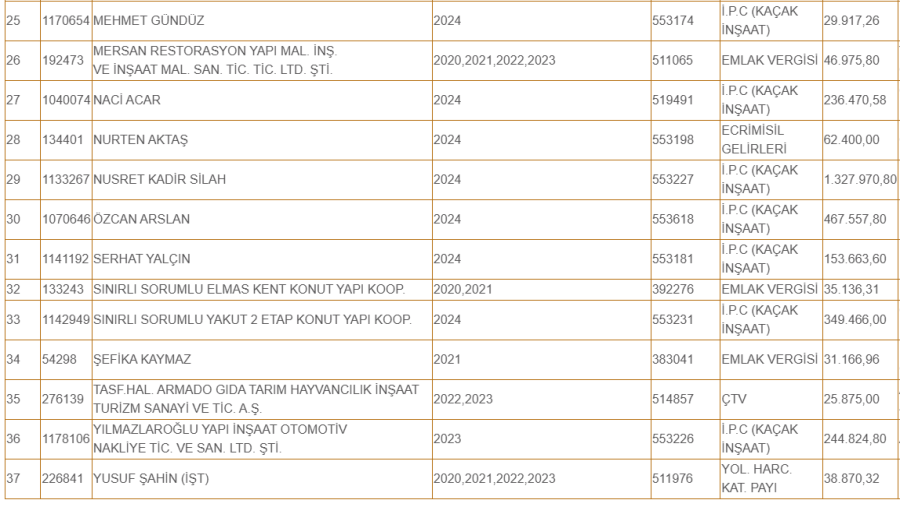 | 25 | 1170654 | MEHMET GÜNDÜZ | 2024 | 553174 | İ.P.C (KAÇAK İNŞAAT) | 29.917,26 |
|---|---|---|---|---|---|---|
| 26 | 192473 | MERSAN RESTORASYON YAPI MAL. İNŞ. VE İNŞAAT MAL. SAN. TİC. TİC. LTD. ŞTİ. | 2020,2021,2022,2023 | 511065 | EMLAK VERGİSİ | 46.975,80 |
| 27 | 1040074 | NACİ ACAR | 2024 | 519491 | İ.P.C (KAÇAK İNŞAAT) | 236.470,58 |
| 28 | 134401 | NURTEN AKTAŞ | 2024 | 553198 | ECRİMİSİL GELİRLERİ | 62.400,00 |
| 29 | 1133267 | NUSRET KADİR SİLAH | 2024 | 553227 | İ.P.C (KAÇAK İNŞAAT) | 1.327.970,80 |
| 30 | 1070646 | ÖZCAN ARSLAN | 2024 | 553618 | İ.P.C (KAÇAK İNŞAAT) | 467.557,80 |
| 31 | 1141192 | SERHAT YALÇIN | 2024 | 553181 | İ.P.C (KAÇAK İNŞAAT) | 153.663,60 |
| 32 | 133243 | SINIRLI SORUMLU ELMAS KENT KONUT YAPI KOOP. | 2020,2021 | 392276 | EMLAK VERGİSİ | 35.136,31 |
| 33 | 1142949 | SINIRLI SORUMLU YAKUT 2 ETAP KONUT YAPI KOOP. | 2024 | 553231 | İ.P.C (KAÇAK İNŞAAT) | 349.466,00 |
| 34 | 54298 | ŞEFİKA KAYMAZ | 2021 | 383041 | EMLAK VERGİSİ | 31.166,96 |
| 35 | 276139 | TASF.HAL. ARMADO GIDA TARIM HAYVANCILIK İNŞAAT TURİZM SANAYİ VE TİC. A.Ş. | 2022,2023 | 514857 | ÇTV | 25.875,00 |
| 36 | 1178106 | YILMAZLAROĞLU YAPI İNŞAAT OTOMOTİV NAKLİYE TİC. VE SAN. LTD. ŞTİ. | 2023 | 553226 | İ.P.C (KAÇAK İNŞAAT) | 244.824,80 |
| 37 | 226841 | YUSUF ŞAHİN (İŞT) | 2020,2021,2022,2023 | 511976 | YOL. HARC. KAT. PAYI | 38.870,32 |